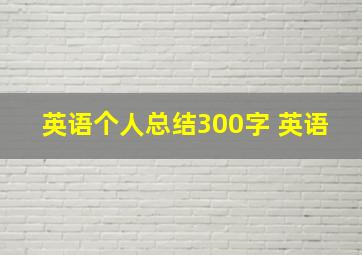 英语个人总结300字 英语